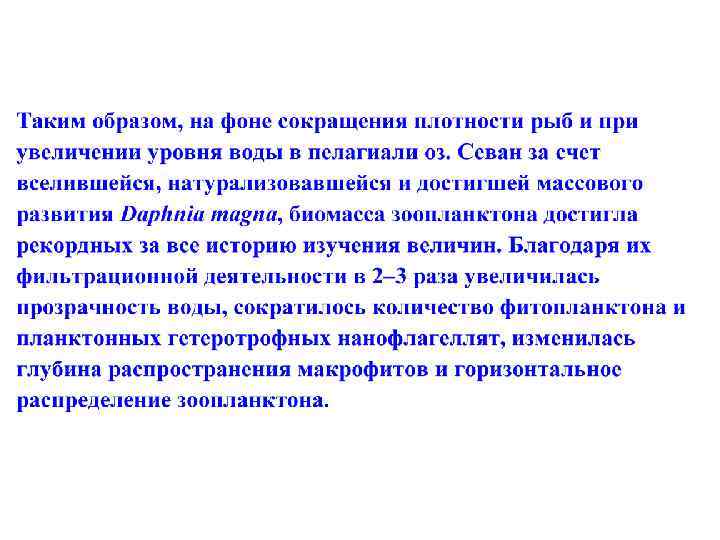 Таким образом, на фоне сокращения плотности рыб и при увеличении уровня воды в пелагиали оз. Севан за счет вселившейся, натурализовавшейся и достигшей массового развития Daphnia magna, биомасса зоопланктона достигла рекордных за все историю изучения величин. Благодаря их фильтрационной деятельности в 2–3 раза увеличилась прозрачность воды, сократилось количество фитопланктона и планктонных гетеротрофных нанофлагеллят, изменилась глубина распространения макрофитов и горизонтальное распределение зоопланктона.